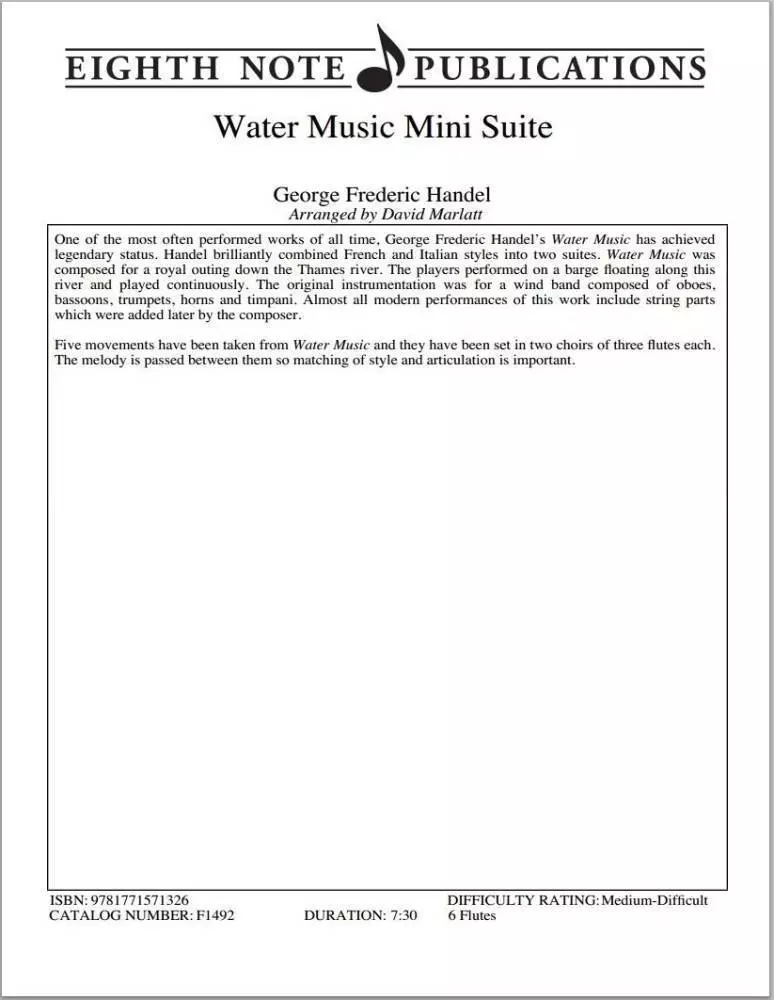 EIGHTH NOTE PUBLICATIONS

Water Music Mini Suite

George Frederic Handel
Arranged by David Marlatt

One of the most often performed works of all time, George Frederic Handel's Water Music has achieved legendary status. Handel brilliantly combined French and Italian styles into two suites. Water Music was composed for a royal outing down the Thames river. The players performed on a barge floating along this river and played continuously. The original instrumentation was for a wind band composed of oboes, bassoons, trumpets, horns and timpani. Almost all modern performances of this work include string parts which were added later by the composer.

Five movements have been taken from Water Music and they have been set in two choirs of three flutes each. The melody is passed between them so matching of style and articulation is important.

ISBN: 9781771571326
CATALOG NUMBER: F1492
DURATION: 7:30
DIFFICULTY RATING: Medium-Difficult
6 Flutes